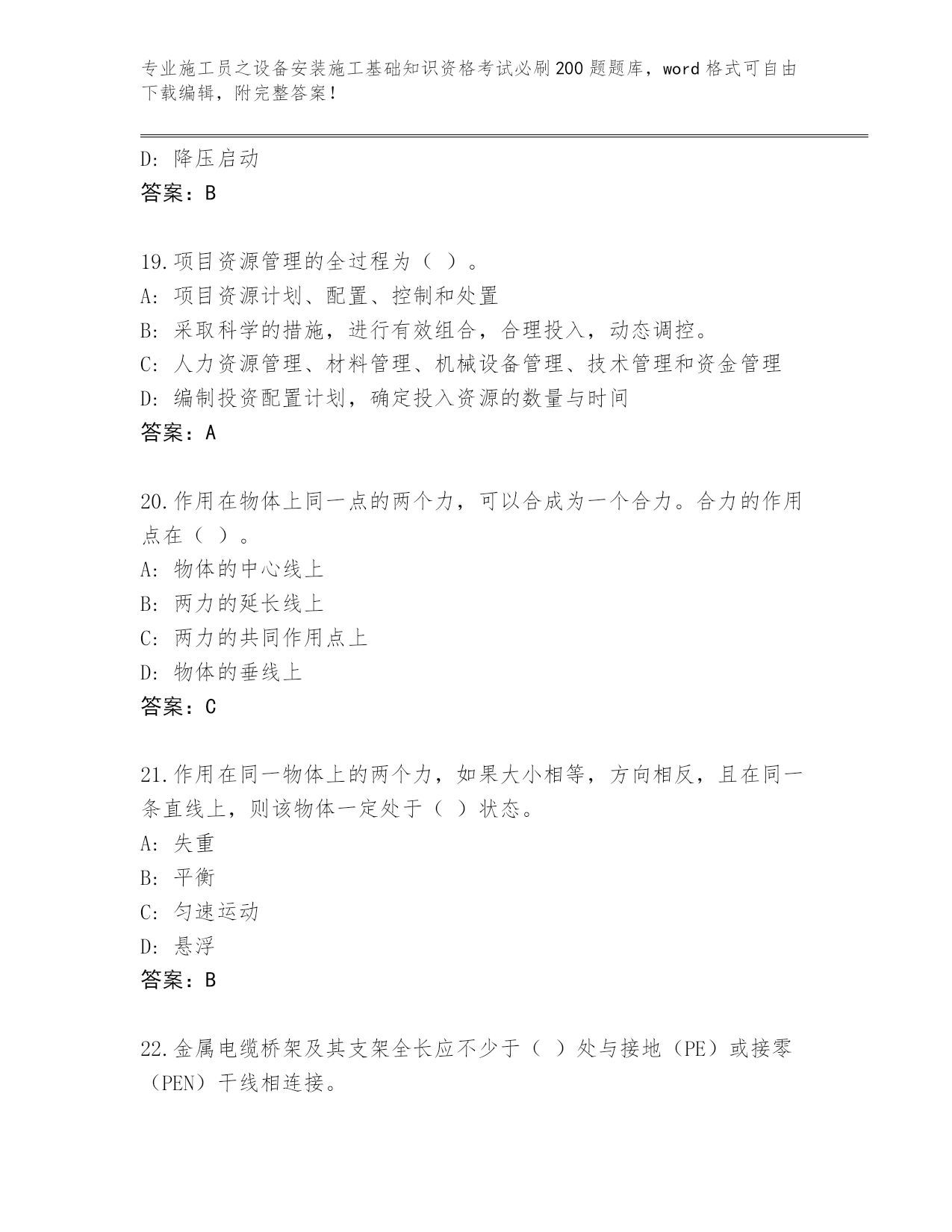 专业施工员之设备安装施工基础知识资格考试必刷200题题库，word格式可自由下载编辑，附完整答案！

D：降压启动
答案：B

19.项目资源管理的全过程为（ ）。
A：项目资源计划、配置、控制和处置
B：采取科学的措施，进行有效组合，合理投入，动态调控。
C：人力资源管理、材料管理、机械设备管理、技术管理和资金管理
D：编制投资配置计划，确定投入资源的数量与时间
答案：A

20.作用在物体上同一点的两个力，可以合成为一个合力。合力的作用点在（ ）。
A：物体的中心线上
B：两力的延长线上
C：两力的共同作用点上
D：物体的垂线上
答案：C

21.作用在同一物体上的两个力，如果大小相等，方向相反，且在同一条直线上，则该物体一定处于（ ）状态。
A：失重
B：平衡
C：匀速运动
D：悬浮
答案：B

22.金属电缆桥架及其支架全长应不少于（ ）处与接地（PE）或接零（PEN）干线相连接。